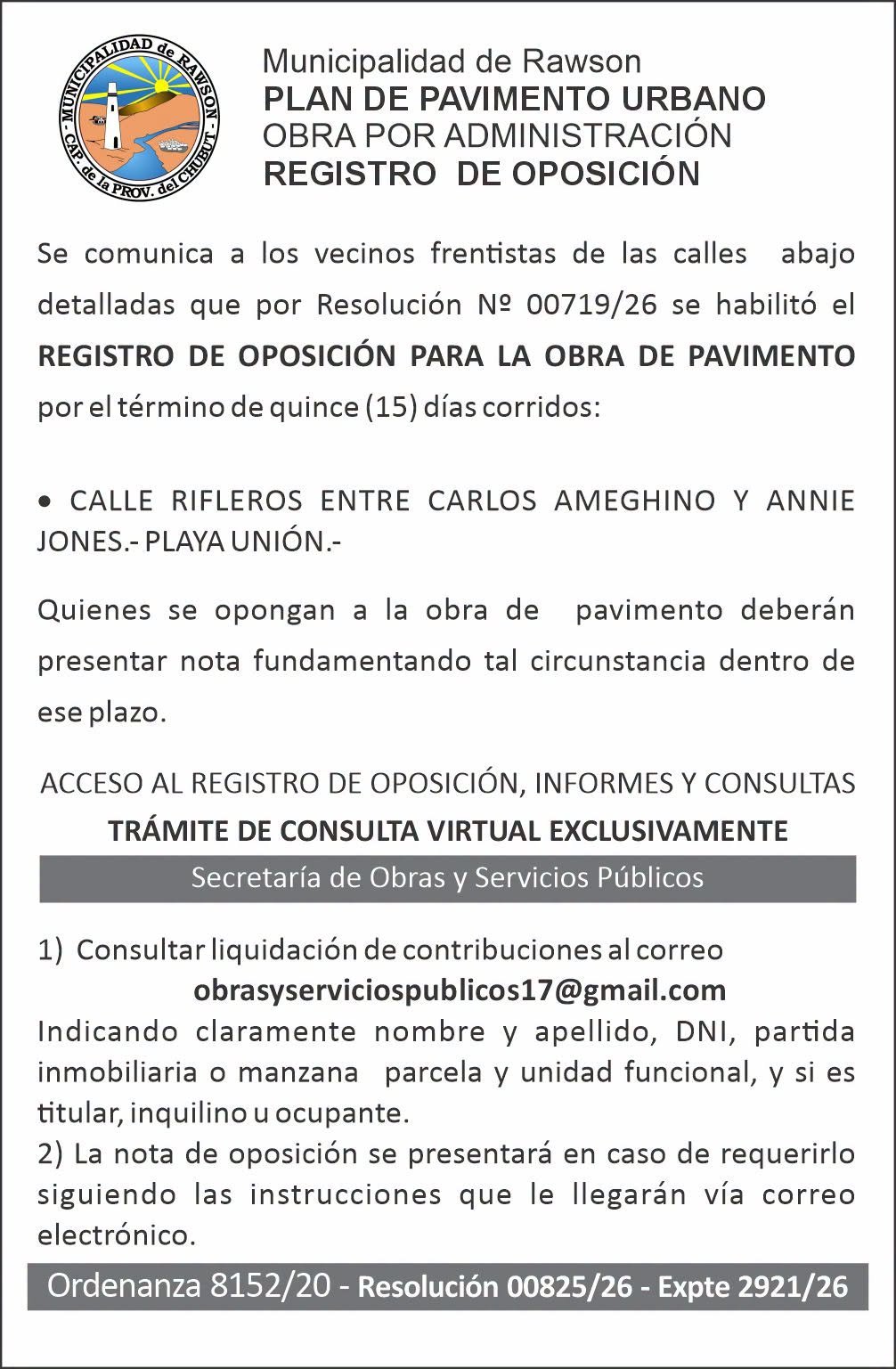 MUNICIPALIDAD de RAWSON
CAP. de la PROV. del CHUBUT

Municipalidad de Rawson
PLAN DE PAVIMENTO URBANO
OBRA POR ADMINISTRACIÓN
REGISTRO DE OPOSICIÓN

Se comunica a los vecinos frentistas de las calles abajo detalladas que por Resolución Nº 00719/26 se habilitó el REGISTRO DE OPOSICIÓN PARA LA OBRA DE PAVIMENTO por el término de quince (15) días corridos:

• CALLE RIFLEROS ENTRE CARLOS AMEGHINO Y ANNIE JONES.- PLAYA UNIÓN.-

Quienes se opongan a la obra de pavimento deberán presentar nota fundamentando tal circunstancia dentro de ese plazo.

ACCESO AL REGISTRO DE OPOSICIÓN, INFORMES Y CONSULTAS
TRÁMITE DE CONSULTA VIRTUAL EXCLUSIVAMENTE
Secretaría de Obras y Servicios Públicos

1) Consultar liquidación de contribuciones al correo
obrasyserviciospublicos17@gmail.com
Indicando claramente nombre y apellido, DNI, partida inmobiliaria o manzana parcela y unidad funcional, y si es titular, inquilino u ocupante.
2) La nota de oposición se presentará en caso de requerirlo siguiendo las instrucciones que le llegarán vía correo electrónico.

Ordenanza 8152/20 - Resolución 00825/26 - Expte 2921/26